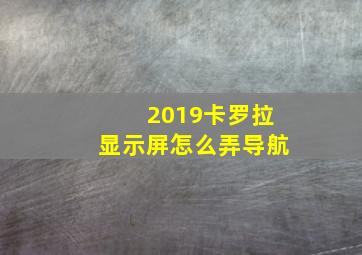 2019卡罗拉
显示屏怎么弄导航